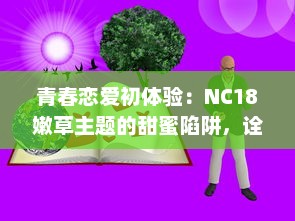 青春恋爱初体验：NC18嫩草主题的甜蜜陷阱，诠